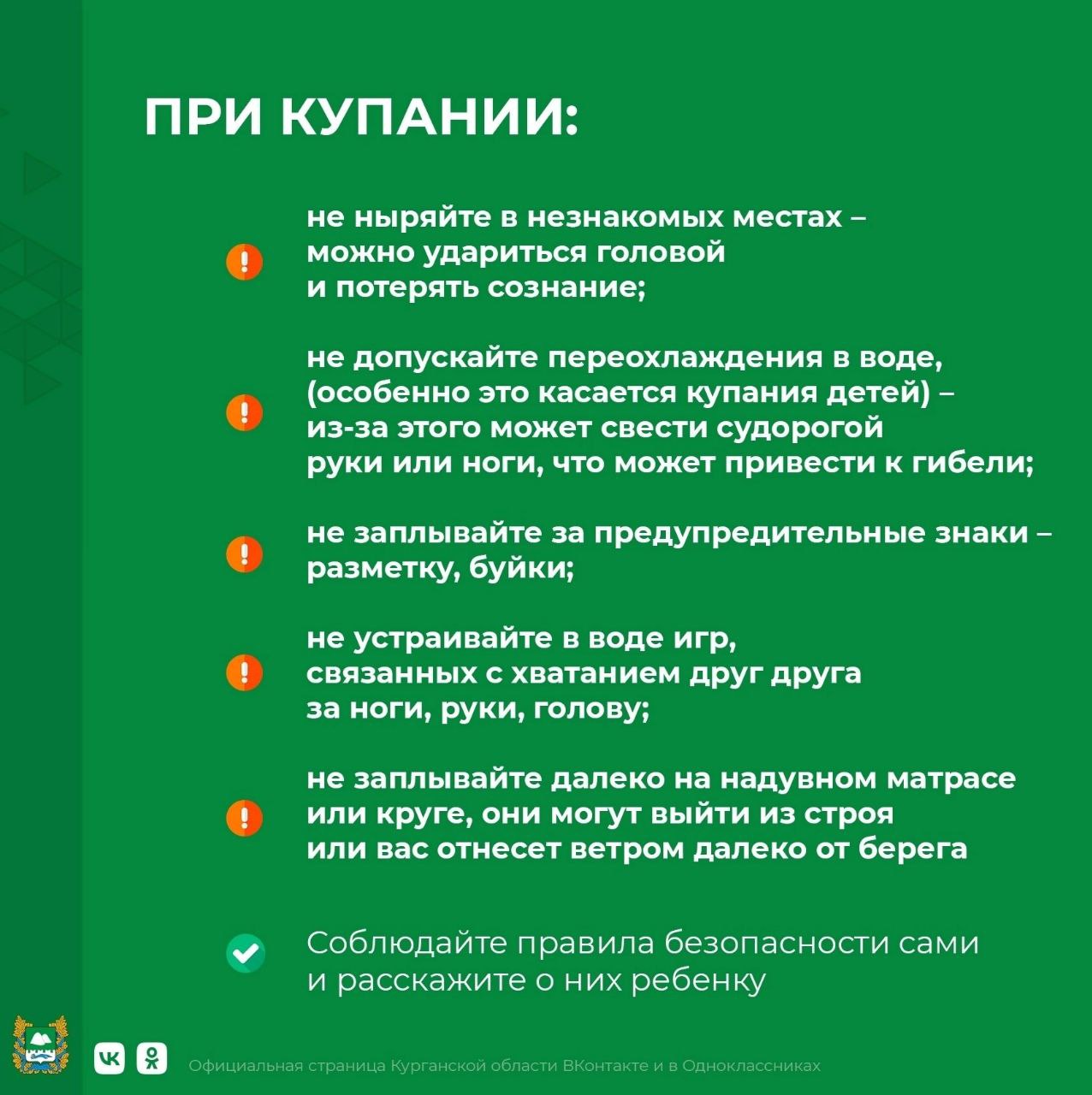 ПРИ КУПАНИИ:

не ныряйте в незнакомых местах – можно удариться головой и потерять сознание;

не допускайте переохлаждения в воде, (особенно это касается купания детей) – из-за этого может свести судорогой руки или ноги, что может привести к гибели;

не заплывайте за предупредительные знаки – разметку, буйки;

не устраивайте в воде игр, связанных с хватанием друг друга за ноги, руки, голову;

не заплывайте далеко на надувном матрасе или круге, они могут выйти из строя или вас отнесет ветром далеко от берега

Соблюдайте правила безопасности сами и расскажите о них ребенку

Официальная страница Курганской области ВКонтакте и в Одноклассниках